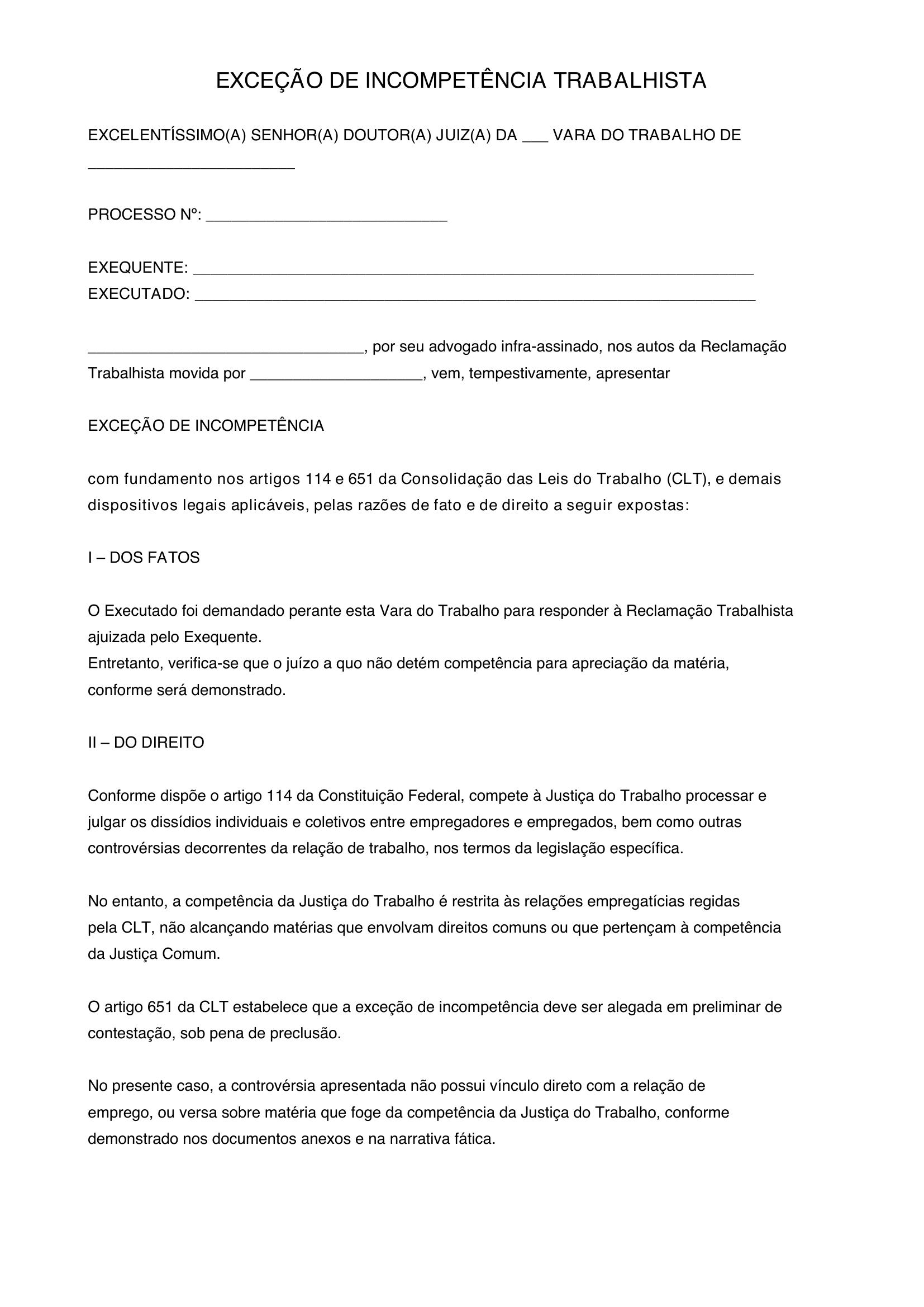 EXCEÇÃO DE INCOMPETÊNCIA TRABALHISTA

EXCELENTÍSSIMO(A) SENHOR(A) DOUTOR(A) JUIZ(A) DA ____ VARA DO TRABALHO DE ____

PROCESSO Nº: ____

EXEQUENTE: ____
EXECUTADO: ____

____, por seu advogado infra-assinado, nos autos da Reclamação Trabalhista movida por ____, vem, tempestivamente, apresentar

EXCEÇÃO DE INCOMPETÊNCIA

com fundamento nos artigos 114 e 651 da Consolidação das Leis do Trabalho (CLT), e demais dispositivos legais aplicáveis, pelas razões de fato e de direito a seguir expostas:

I – DOS FATOS

O Executado foi demandado perante esta Vara do Trabalho para responder à Reclamação Trabalhista ajuizada pelo Exequente.
Entretanto, verifica-se que o juízo a quo não detém competência para apreciação da matéria, conforme será demonstrado.

II – DO DIREITO

Conforme dispõe o artigo 114 da Constituição Federal, compete à Justiça do Trabalho processar e julgar os dissídios individuais e coletivos entre empregadores e empregados, bem como outras controvérsias decorrentes da relação de trabalho, nos termos da legislação específica.

No entanto, a competência da Justiça do Trabalho é restrita às relações empregatícias regidas pela CLT, não alcançando matérias que envolvam direitos comuns ou que pertençam à competência da Justiça Comum.

O artigo 651 da CLT estabelece que a exceção de incompetência deve ser alegada em preliminar de contestação, sob pena de preclusão.

No presente caso, a controvérsia apresentada não possui vínculo direto com a relação de emprego, ou versa sobre matéria que foge da competência da Justiça do Trabalho, conforme demonstrado nos documentos anexos e na narrativa fática.